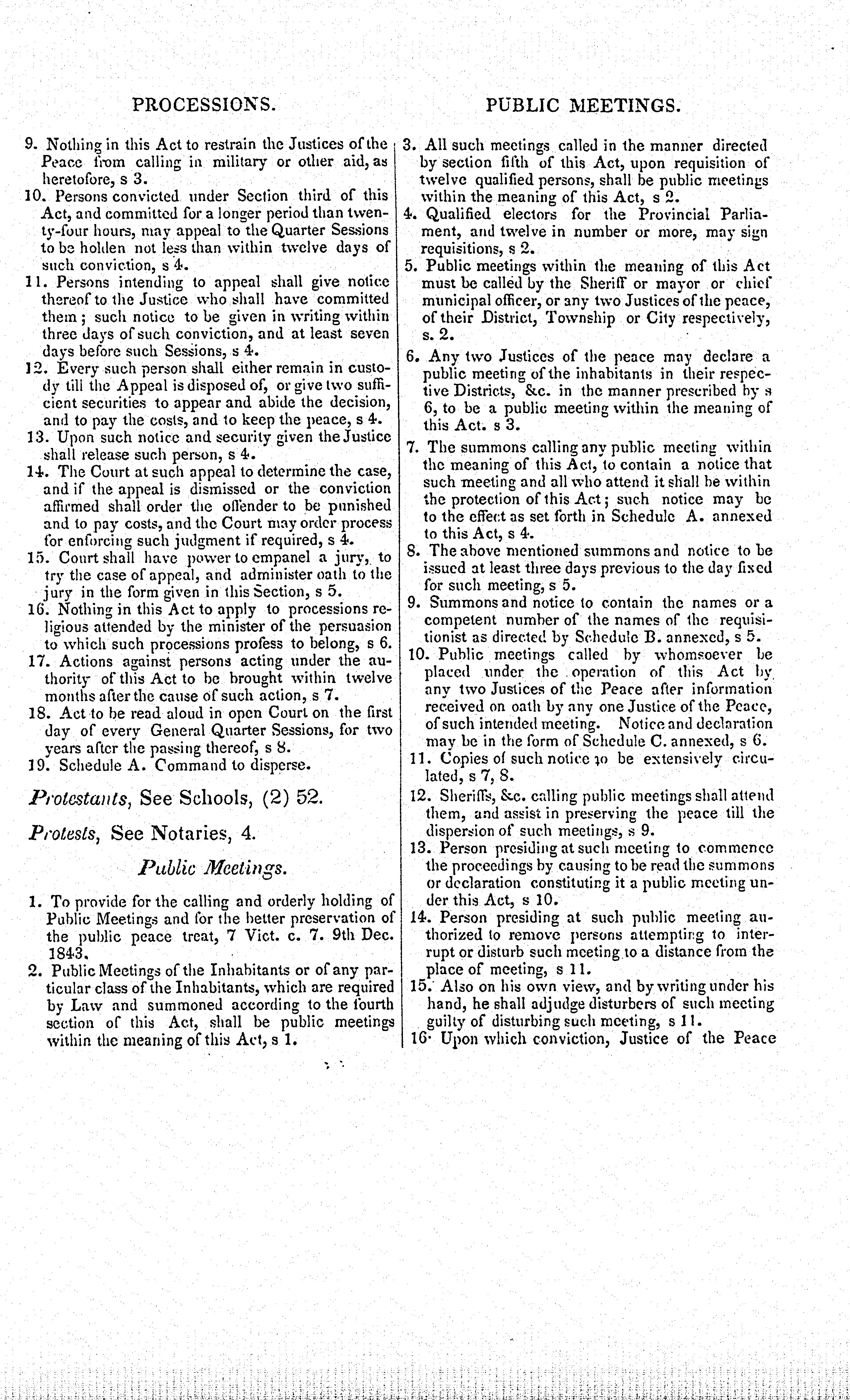 PROCESSIONS.

9. Nothing in this Act to restrain the Justices of the Peace from calling in military or other aid, as heretofore, s 3.

10. Persons convicted under Section third of this Act, and committed for a longer period than twenty-four hours, may appeal to the Quarter Sessions to be holden not less than within twelve days of such conviction, s 4.

11. Persons intending to appeal shall give notice thereof to the Justice who shall have committed them; such notice to be given in writing within three days of such conviction, and at least seven days before such Sessions, s 4.

12. Every such person shall either remain in custody till the Appeal is disposed of, or give two sufficient securities to appear and abide the decision, and to pay the costs, and to keep the peace, s 4.

13. Upon such notice and security given the Justice shall release such person, s 4.

14. The Court at such appeal to determine the case, and if the appeal is dismissed or the conviction affirmed shall order the offender to be punished and to pay costs, and the Court may order process for enforcing such judgment if required, s 4.

15. Court shall have power to empanel a jury, to try the case of appeal, and administer oath to the jury in the form given in this Section, s 5.

16. Nothing in this Act to apply to processions religious attended by the minister of the persuasion to which such processions profess to belong, s 6.

17. Actions against persons acting under the authority of this Act to be brought within twelve months after the cause of such action, s 7.

18. Act to be read aloud in open Court on the first day of every General Quarter Sessions, for two years after the passing thereof, s 8.

19. Schedule A. Command to disperse.

Protestants, See Schools, (2) 52.

Protests, See Notaries, 4.

Public Meetings.

1. To provide for the calling and orderly holding of Public Meetings and for the better preservation of the public peace treat, 7 Vict. c. 7. 9th Dec. 1843.

2. Public Meetings of the Inhabitants or of any particular class of the Inhabitants, which are required by Law and summoned according to the fourth section of this Act, shall be public meetings within the meaning of this Act, s 1.

PUBLIC MEETINGS.

3. All such meetings called in the manner directed by section fifth of this Act, upon requisition of twelve qualified persons, shall be public meetings within the meaning of this Act, s 2.

4. Qualified electors for the Provincial Parliament, and twelve in number or more, may sign requisitions, s 2.

5. Public meetings within the meaning of this Act must be called by the Sheriff or mayor or chief municipal officer, or any two Justices of the peace, of their District, Township or City respectively, s. 2.

6. Any two Justices of the peace may declare a public meeting of the inhabitants in their respective Districts, &c. in the manner prescribed by s 6, to be a public meeting within the meaning of this Act. s 3.

7. The summons calling any public meeting within the meaning of this Act, to contain a notice that such meeting and all who attend it shall be within the protection of this Act; such notice may be to the effect as set forth in Schedule A. annexed to this Act, s 4.

8. The above mentioned summons and notice to be issued at least three days previous to the day fixed for such meeting, s 5.

9. Summons and notice to contain the names or a competent number of the names of the requisitionist as directed by Schedule B. annexed, s 5.

10. Public meetings called by whomsoever be placed under the operation of this Act by any two Justices of the Peace after information received on oath by any one Justice of the Peace, of such intended meeting. Notice and declaration may be in the form of Schedule C. annexed, s 6.

11. Copies of such notice to be extensively circulated, s 7, 8.

12. Sheriffs, &c. calling public meetings shall attend them, and assist in preserving the peace till the dispersion of such meetings, s 9.

13. Person presiding at such meeting to commence the proceedings by causing to be read the summons or declaration constituting it a public meeting under this Act, s 10.

14. Person presiding at such public meeting authorized to remove persons attempting to interrupt or disturb such meeting to a distance from the place of meeting, s 11.

15. Also on his own view, and by writing under his hand, he shall adjudge disturbers of such meeting guilty of disturbing such meeting, s 11.

16. Upon which conviction, Justice of the Peace